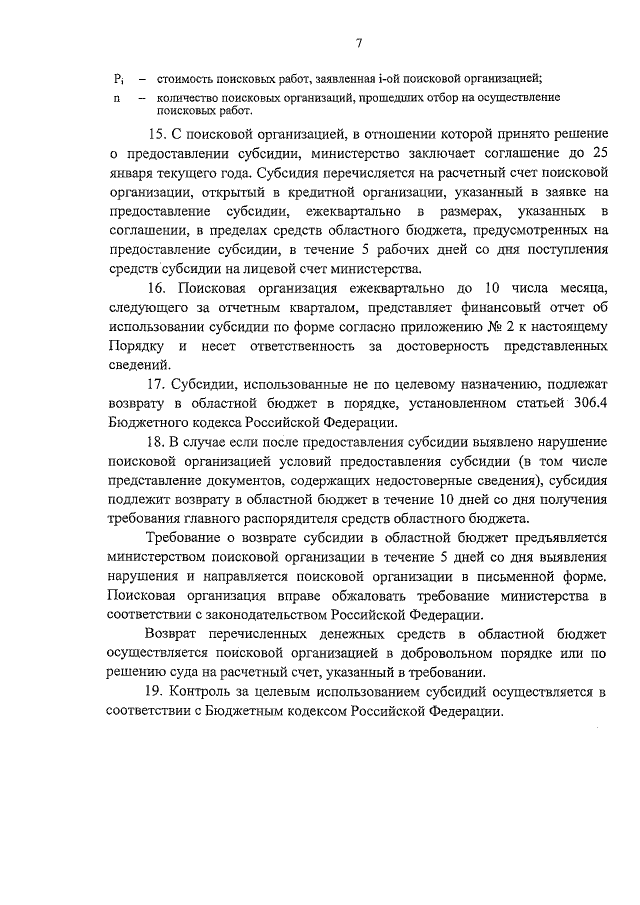 7

$P_i$ – стоимость поисковых работ, заявленная i-ой поисковой организацией;

n – количество поисковых организаций, прошедших отбор на осуществление поисковых работ.

15. С поисковой организацией, в отношении которой принято решение о предоставлении субсидии, министерство заключает соглашение до 25 января текущего года. Субсидия перечисляется на расчетный счет поисковой организации, открытый в кредитной организации, указанный в заявке на предоставление субсидии, ежеквартально в размерах, указанных в соглашении, в пределах средств областного бюджета, предусмотренных на предоставление субсидии, в течение 5 рабочих дней со дня поступления средств субсидии на лицевой счет министерства.

16. Поисковая организация ежеквартально до 10 числа месяца, следующего за отчетным кварталом, представляет финансовый отчет об использовании субсидии по форме согласно приложению № 2 к настоящему Порядку и несет ответственность за достоверность представленных сведений.

17. Субсидии, использованные не по целевому назначению, подлежат возврату в областной бюджет в порядке, установленном статьей 306.4 Бюджетного кодекса Российской Федерации.

18. В случае если после предоставления субсидии выявлено нарушение поисковой организацией условий предоставления субсидии (в том числе представление документов, содержащих недостоверные сведения), субсидия подлежит возврату в областной бюджет в течение 10 дней со дня получения требования главного распорядителя средств областного бюджета.

Требование о возврате субсидии в областной бюджет предъявляется министерством поисковой организации в течение 5 дней со дня выявления нарушения и направляется поисковой организации в письменной форме. Поисковая организация вправе обжаловать требование министерства в соответствии с законодательством Российской Федерации.

Возврат перечисленных денежных средств в областной бюджет осуществляется поисковой организацией в добровольном порядке или по решению суда на расчетный счет, указанный в требовании.

19. Контроль за целевым использованием субсидий осуществляется в соответствии с Бюджетным кодексом Российской Федерации.